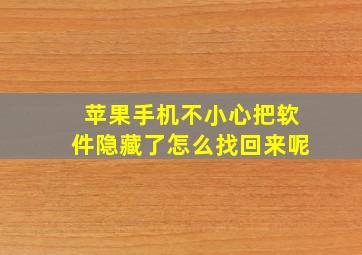 苹果手机不小心把软件隐藏了怎么找回来呢